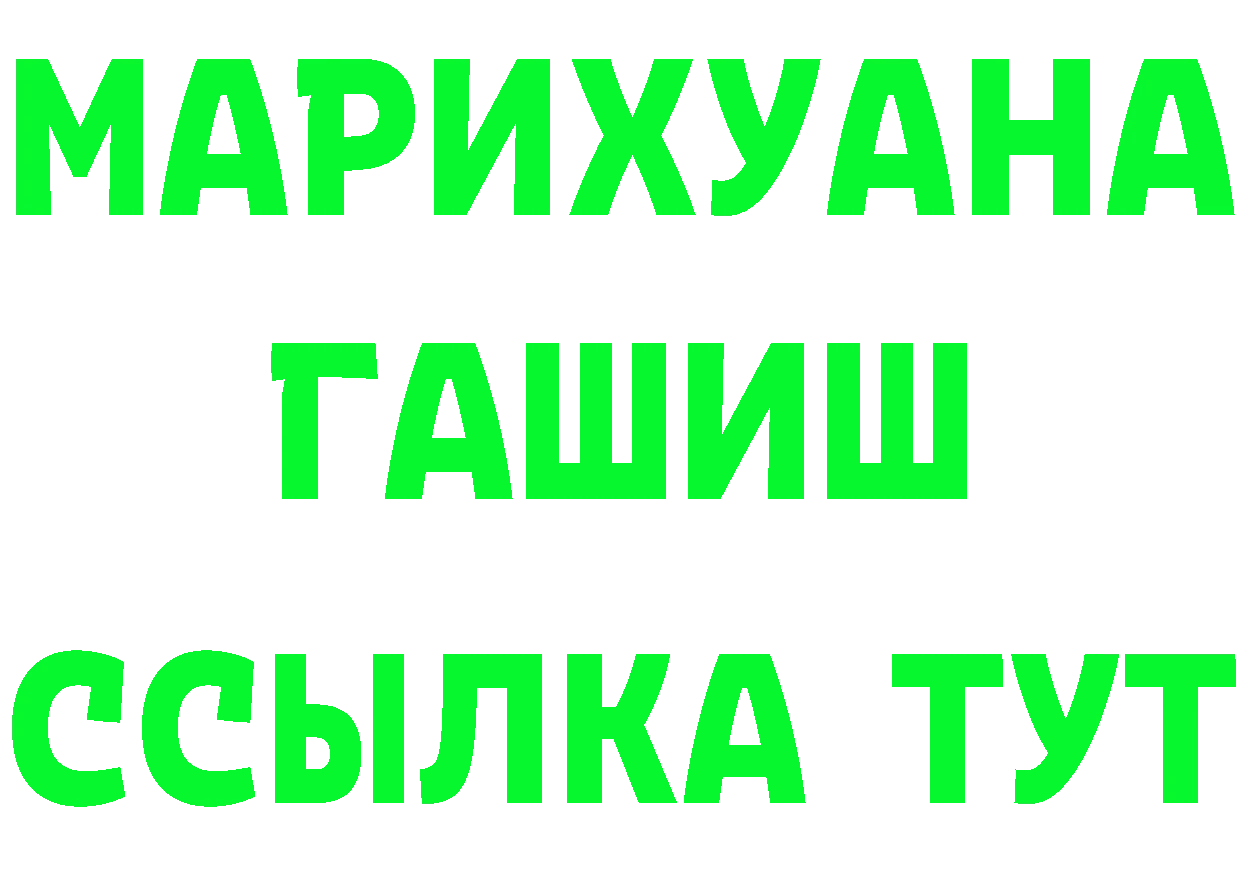 МАРИХУАНА
ГАШИШ
ССЫЛКА ТУТ